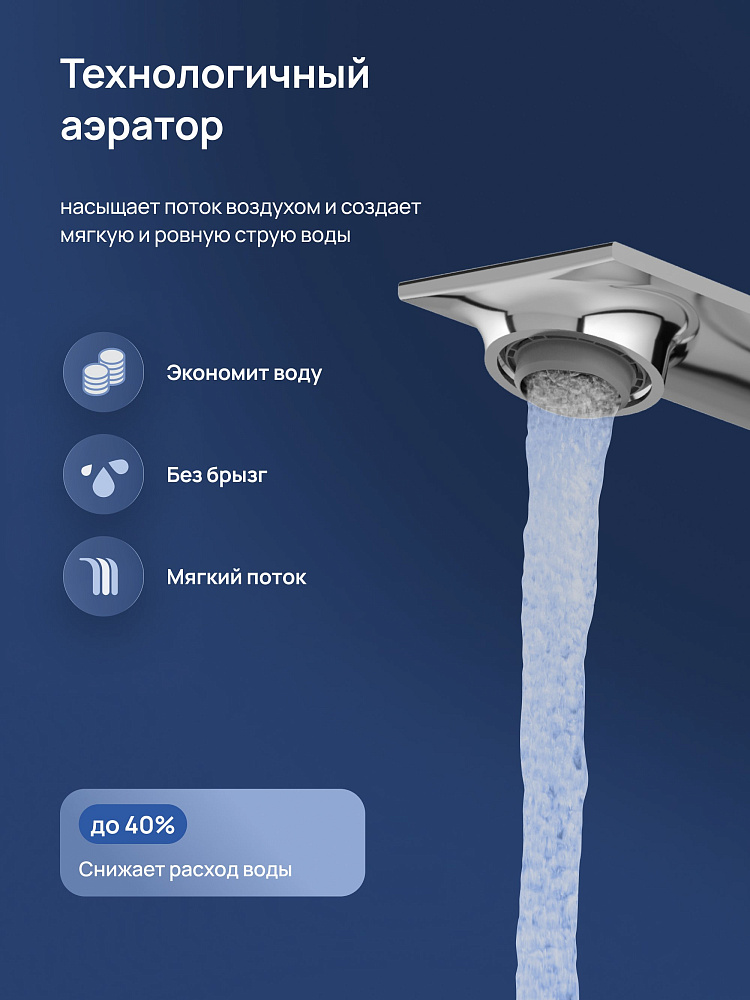 Технологичный аэратор

насыщает поток воздухом и создает мягкую и ровную струю воды

Экономит воду

Без брызг

Мягкий поток

до 40%

Снижает расход воды